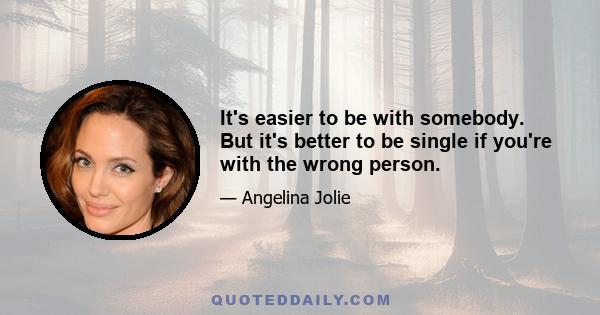 It's easier to be with somebody. But it's better to be single if you're with the wrong person.

— Angelina Jolie

QUOTEDDAILY.COM